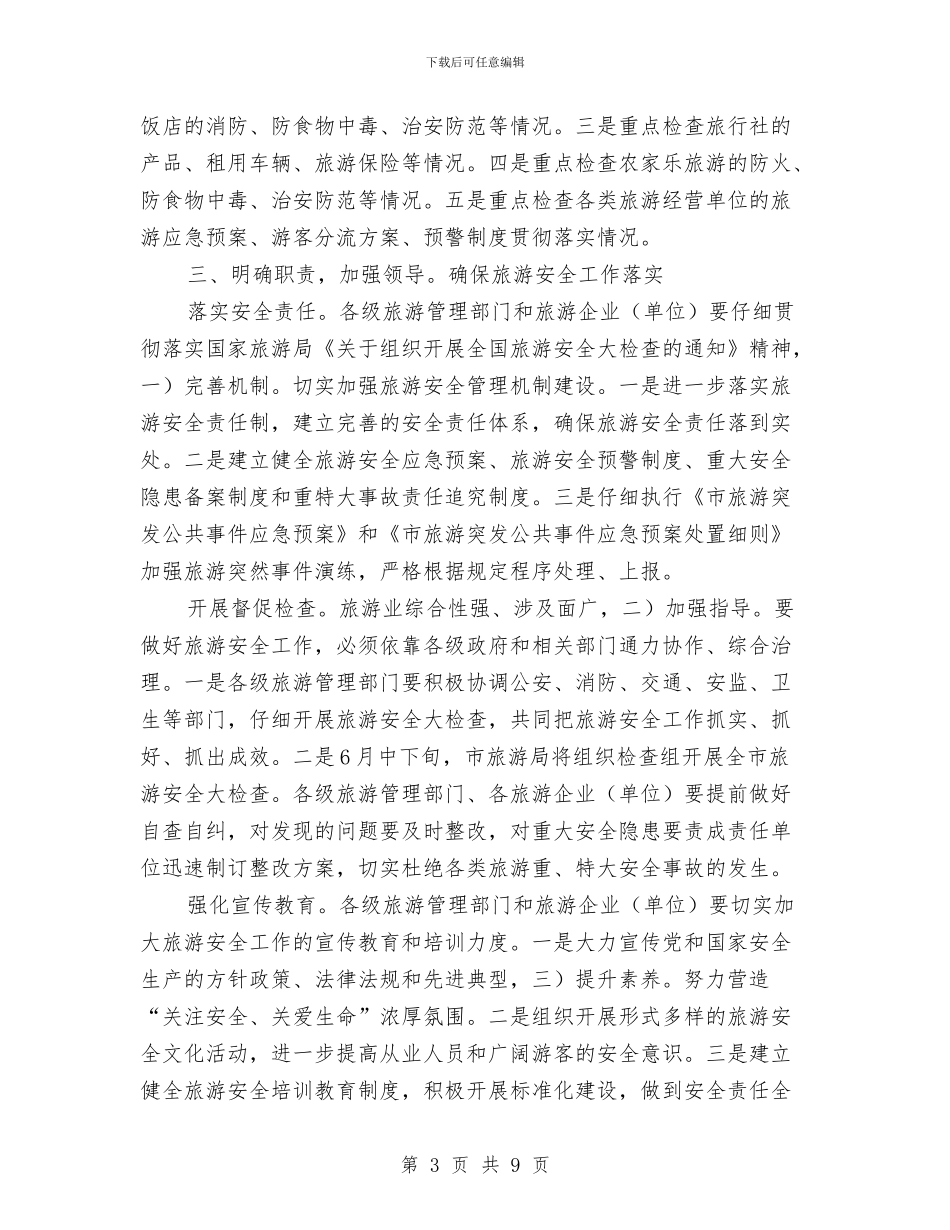 下载后可任意编辑

饭店的消防、防食物中毒、治安防范等情况。三是重点检查旅行社的产品、租用车辆、旅游保险等情况。四是重点检查农家乐旅游的防火、防食物中毒、治安防范等情况。五是重点检查各类旅游经营单位的旅游应急预案、游客分流方案、预警制度贯彻落实情况。

三、明确职责，加强领导。确保旅游安全工作落实

落实安全责任。各级旅游管理部门和旅游企业（单位）要仔细贯彻落实国家旅游局《关于组织开展全国旅游安全大检查的通知》精神，一）完善机制。切实加强旅游安全管理机制建设。一是进一步落实旅游安全责任制，建立完善的安全责任体系，确保旅游安全责任落到实处。二是建立健全旅游安全应急预案、旅游安全预警制度、重大安全隐患备案制度和重特大事故责任追究制度。三是仔细执行《市旅游突发公共事件应急预案》和《市旅游突发公共事件应急预案处置细则》加强旅游突然事件演练，严格根据规定程序处理、上报。

开展督促检查。旅游业综合性强、涉及面广，二）加强指导。要做好旅游安全工作，必须依靠各级政府和相关部门通力协作、综合治理。一是各级旅游管理部门要积极协调公安、消防、交通、安监、卫生等部门，仔细开展旅游安全大检查，共同把旅游安全工作抓实、抓好、抓出成效。二是6月中下旬，市旅游局将组织检查组开展全市旅游安全大检查。各级旅游管理部门、各旅游企业（单位）要提前做好自查自纠，对发现的问题要及时整改，对重大安全隐患要责成责任单位迅速制订整改方案，切实杜绝各类旅游重、特大安全事故的发生。

强化宣传教育。各级旅游管理部门和旅游企业（单位）要切实加大旅游安全工作的宣传教育和培训力度。一是大力宣传党和国家安全生产的方针政策、法律法规和先进典型，三）提升素养。努力营造“关注安全、关爱生命”浓厚氛围。二是组织开展形式多样的旅游安全文化活动，进一步提高从业人员和广阔游客的安全意识。三是建立健全旅游安全培训教育制度，积极开展标准化建设，做到安全责任全

第 3 页 共 9 页